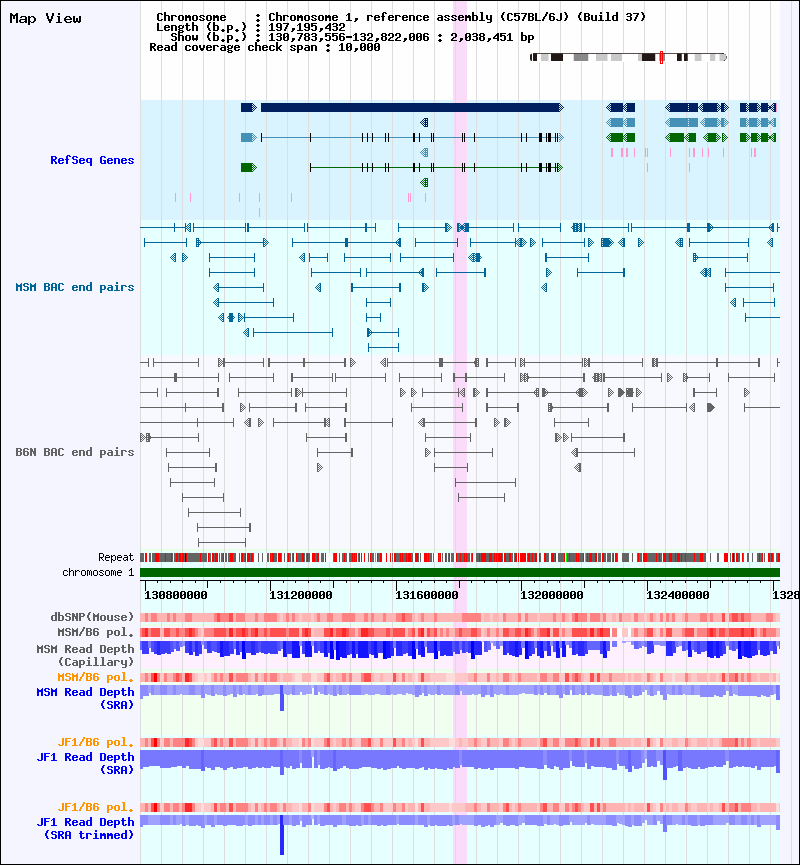 Map View

Chromosome : Chromosome 1, reference assembly (C57BL/6J) (Build 37)
Length (b.p.) : 197,195,432
Show (b.p.) : 130,783,556-132,822,006 : 2,038,451 bp
Read coverage check span : 10,000

RefSeq Genes

MSM BAC end pairs

B6N BAC end pairs

Repeat
chromosome 1

130800000 131200000 131600000 132000000 132400000 1328

dbSNP(Mouse)
MSM/B6 pol.
MSM Read Depth (Capillary)
MSM/B6 pol.
MSM Read Depth (SRA)

JF1/B6 pol.
JF1 Read Depth (SRA)

JF1/B6 pol.
JF1 Read Depth (SRA trimmed)